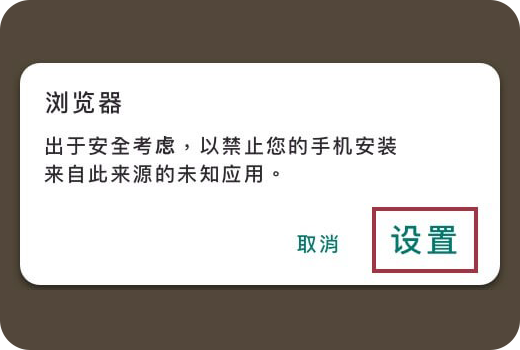 浏览器

出于安全考虑，以禁止您的手机安装来自此来源的未知应用。

取消 设置